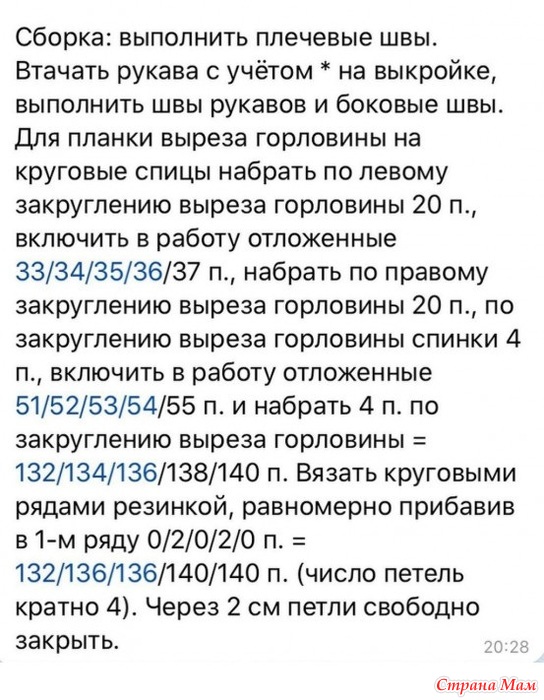 Сборка: выполнить плечевые швы. Втачать рукава с учётом * на выкройке, выполнить швы рукавов и боковые швы. Для планки выреза горловины на круговые спицы набрать по левому закруглению выреза горловины 20 п., включить в работу отложенные 33/34/35/36/37 п., набрать по правому закруглению выреза горловины 20 п., по закруглению выреза горловины спинки 4 п., включить в работу отложенные 51/52/53/54/55 п. и набрать 4 п. по закруглению выреза горловины = 132/134/136/138/140 п. Вязать круговыми рядами резинкой, равномерно прибавив в 1-м ряду 0/2/0/2/0 п. = 132/136/136/140/140 п. (число петель кратно 4). Через 2 см петли свободно закрыть.

20:28

Страна Мам